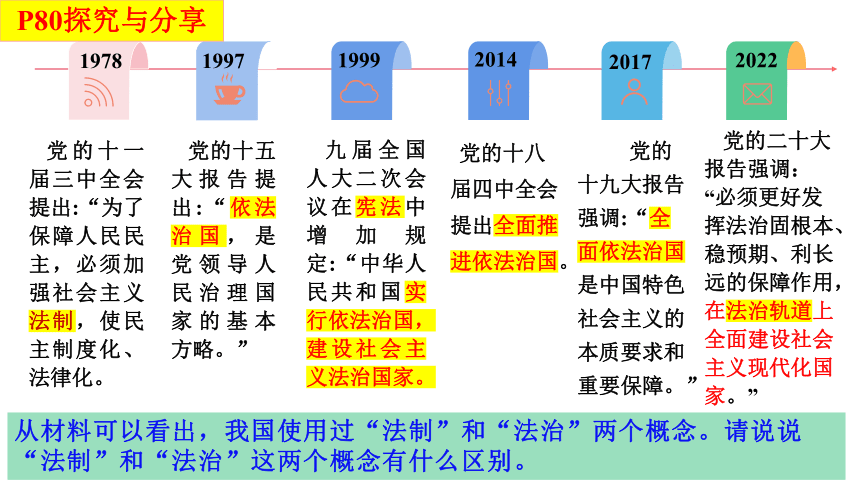 P80探究与分享

1978

1997

1999

2014

2017

2022

党的十一届三中全会提出:“为了保障人民民主，必须加强社会主义法制，使民主制度化、法律化。

党的十五大报告提出:“依法治国，是党领导人民治理国家的基本方略。”

九届全国人大二次会议在宪法中增加规定:“中华人民共和国实行依法治国，建设社会主义法治国家。

党的十八届四中全会提出全面推进依法治国。

党的十九大报告强调:“全面依法治国是中国特色社会主义的本质要求和重要保障。”

党的二十大报告强调:“必须更好发挥法治固根本、稳预期、利长远的保障作用，在法治轨道上全面建设社会主义现代化国家。”

从材料可以看出，我国使用过“法制”和“法治”两个概念。请说说“法制”和“法治”这两个概念有什么区别。